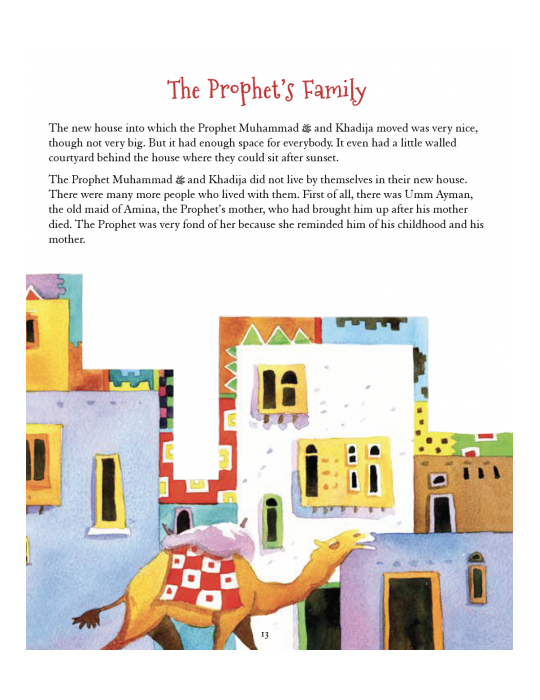 The Prophet's Family

The new house into which the Prophet Muhammad ﷺ and Khadija moved was very nice, though not very big. But it had enough space for everybody. It even had a little walled courtyard behind the house where they could sit after sunset.

The Prophet Muhammad ﷺ and Khadija did not live by themselves in their new house. There were many more people who lived with them. First of all, there was Umm Ayman, the old maid of Amina, the Prophet's mother, who had brought him up after his mother died. The Prophet was very fond of her because she reminded him of his childhood and his mother.

13